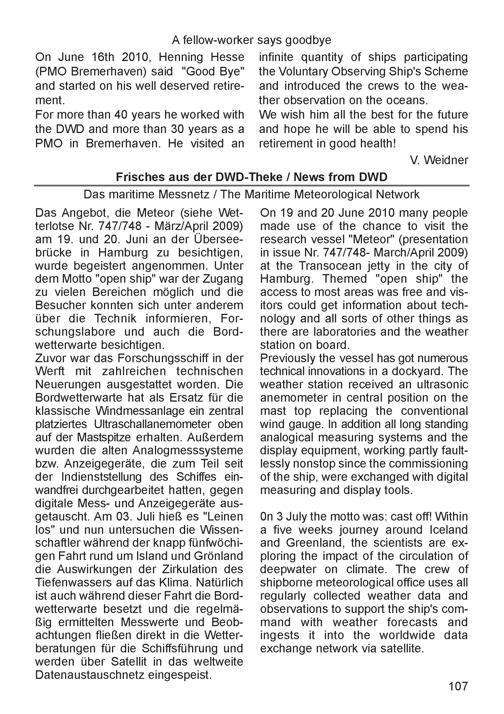 A fellow-worker says goodbye

On June 16th 2010, Henning Hesse (PMO Bremerhaven) said "Good Bye" and started on his well deserved retirement.

For more than 40 years he worked with the DWD and more than 30 years as a PMO in Bremerhaven. He visited an infinite quantity of ships participating the Voluntary Observing Ship's Scheme and introduced the crews to the weather observation on the oceans.

We wish him all the best for the future and hope he will be able to spend his retirement in good health!

V. Weidner

Frisches aus der DWD-Theke / News from DWD

Das maritime Messnetz / The Maritime Meteorological Network

Das Angebot, die Meteor (siehe Wetterlotse Nr. 747/748 - März/April 2009) am 19. und 20. Juni an der Überseebrücke in Hamburg zu besichtigen, wurde begeistert angenommen. Unter dem Motto "open ship" war der Zugang zu vielen Bereichen möglich und die Besucher konnten sich unter anderem über die Technik informieren, Forschungslabore und auch die Bordwetterwarte besichtigen.

Zuvor war das Forschungsschiff in der Werft mit zahlreichen technischen Neuerungen ausgestattet worden. Die Bordwetterwarte hat als Ersatz für die klassische Windmessanlage ein zentral platziertes Ultraschallanemometer oben auf der Mastspitze erhalten. Außerdem wurden die alten Analogmesssysteme bzw. Anzeigegeräte, die zum Teil seit der Indienststellung des Schiffes einwandfrei durchgearbeitet hatten, gegen digitale Mess- und Anzeigegeräte ausgetauscht. Am 03. Juli hieß es "Leinen los" und nun untersuchen die Wissenschaftler während der knapp fünfwöchigen Fahrt rund um Island und Grönland die Auswirkungen der Zirkulation des Tiefenwassers auf das Klima. Natürlich ist auch während dieser Fahrt die Bordwetterwarte besetzt und die regelmäßig ermittelten Messwerte und Beobachtungen fließen direkt in die Wetterberatungen für die Schiffsführung und werden über Satellit in das weltweite Datenaustauschnetz eingespeist.

On 19 and 20 June 2010 many people made use of the chance to visit the research vessel "Meteor" (presentation in issue Nr. 747/748- March/April 2009) at the Transocean jetty in the city of Hamburg. Themed "open ship" the access to most areas was free and visitors could get information about technology and all sorts of other things as there are laboratories and the weather station on board.

Previously the vessel has got numerous technical innovations in a dockyard. The weather station received an ultrasonic anemometer in central position on the mast top replacing the conventional wind gauge. In addition all long standing analogical measuring systems and the display equipment, working partly faultlessly nonstop since the commissioning of the ship, were exchanged with digital measuring and display tools.

0n 3 July the motto was: cast off! Within a five weeks journey around Iceland and Greenland, the scientists are exploring the impact of the circulation of deepwater on climate. The crew of shipborne meteorological office uses all regularly collected weather data and observations to support the ship's command with weather forecasts and ingests it into the worldwide data exchange network via satellite.

107